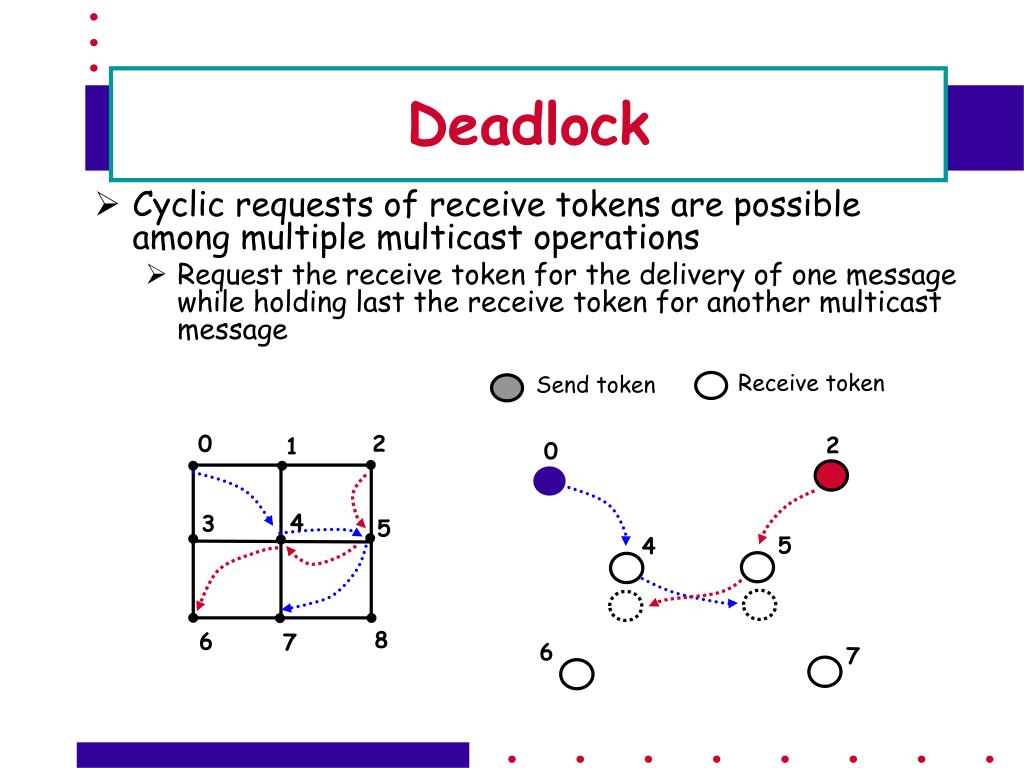 Deadlock

➢ Cyclic requests of receive tokens are possible among multiple multicast operations

➢ Request the receive token for the delivery of one message while holding last the receive token for another multicast message

Send token
Receive token

0
1
2
3
4
5
6
7
8

0
2
4
5
6
7